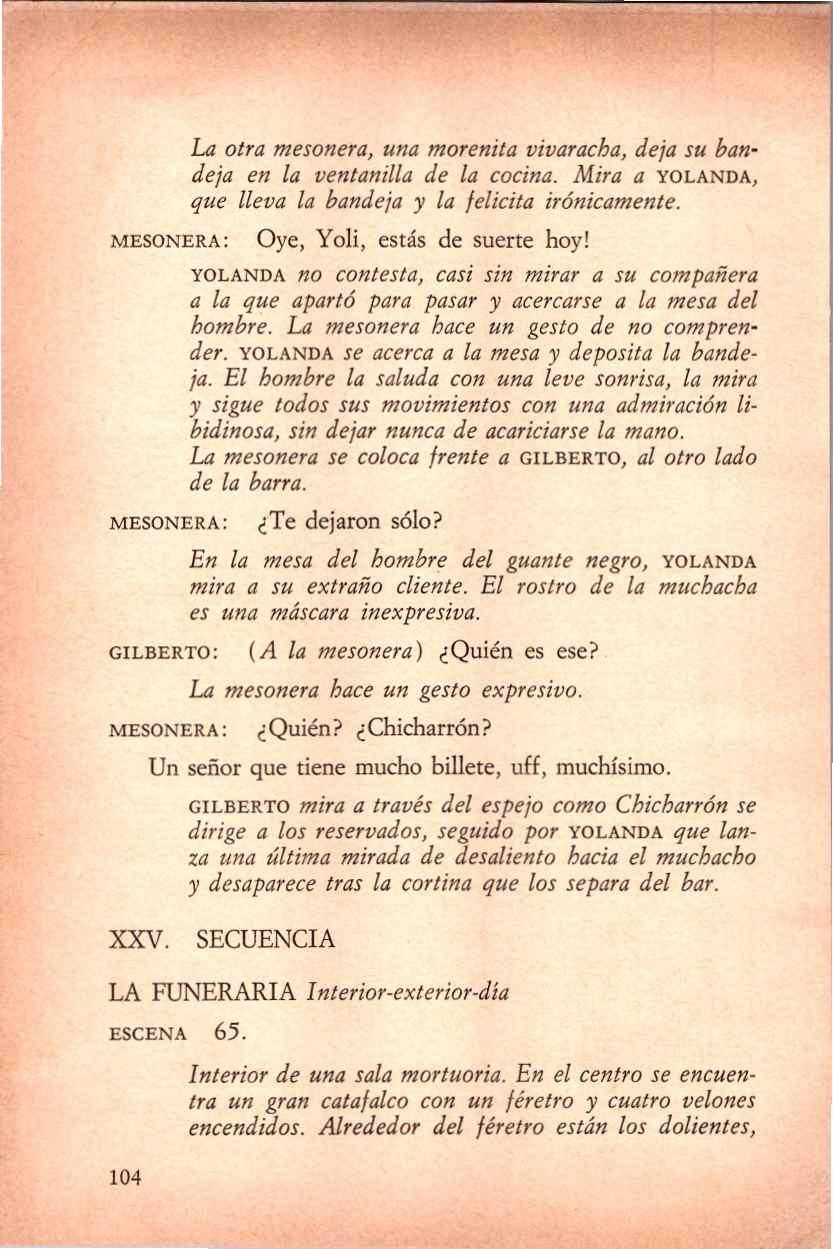 La otra mesonera, una morenita vivaracha, deja su bandeja en la ventanilla de la cocina. Mira a YOLANDA, que lleva la bandeja y la felicita irónicamente.

MESONERA: Oye, Yoli, estás de suerte hoy!

YOLANDA no contesta, casi sin mirar a su compañera a la que apartó para pasar y acercarse a la mesa del hombre. La mesonera hace un gesto de no comprender. YOLANDA se acerca a la mesa y deposita la bandeja. El hombre la saluda con una leve sonrisa, la mira y sigue todos sus movimientos con una admiración libidinosa, sin dejar nunca de acariciarse la mano.
La mesonera se coloca frente a GILBERTO, al otro lado de la barra.

MESONERA: ¿Te dejaron sólo?

En la mesa del hombre del guante negro, YOLANDA mira a su extraño cliente. El rostro de la muchacha es una máscara inexpresiva.

GILBERTO: (A la mesonera) ¿Quién es ese?

La mesonera hace un gesto expresivo.

MESONERA: ¿Quién? ¿Chicharrón?
Un señor que tiene mucho billete, uff, muchísimo.

GILBERTO mira a través del espejo como Chicharrón se dirige a los reservados, seguido por YOLANDA que lanza una última mirada de desaliento hacia el muchacho y desaparece tras la cortina que los separa del bar.

XXV. SECUENCIA

LA FUNERARIA Interior-exterior-día

ESCENA 65.

Interior de una sala mortuoria. En el centro se encuentra un gran catafalco con un féretro y cuatro velones encendidos. Alrededor del féretro están los dolientes,

104